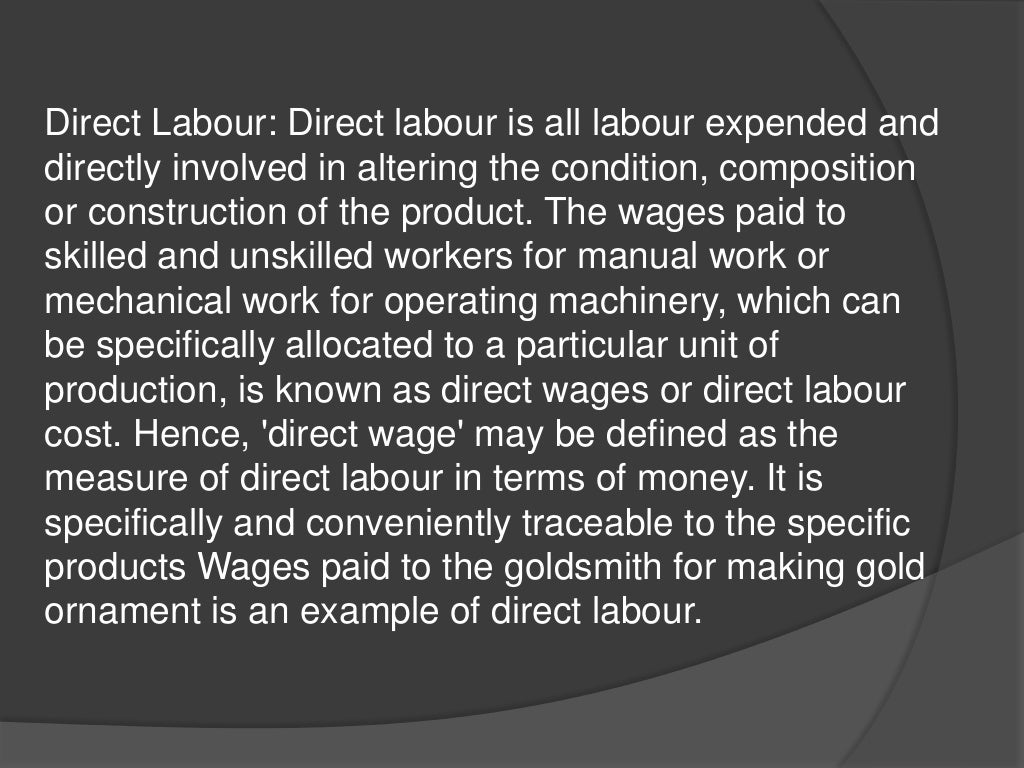 Direct Labour: Direct labour is all labour expended and directly involved in altering the condition, composition or construction of the product. The wages paid to skilled and unskilled workers for manual work or mechanical work for operating machinery, which can be specifically allocated to a particular unit of production, is known as direct wages or direct labour cost. Hence, 'direct wage' may be defined as the measure of direct labour in terms of money. It is specifically and conveniently traceable to the specific products Wages paid to the goldsmith for making gold ornament is an example of direct labour.